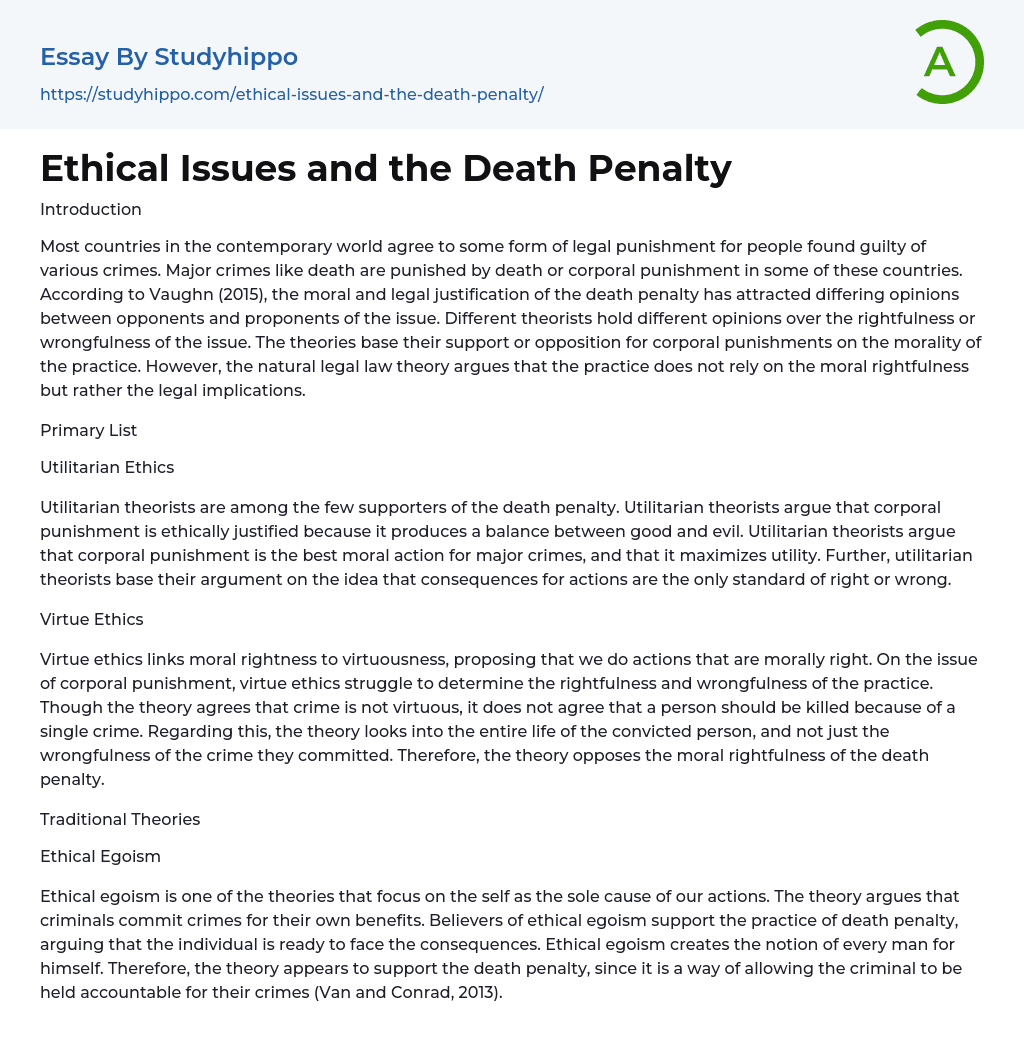 Essay By Studyhippo

https://studyhippo.com/ethical-issues-and-the-death-penalty/

A

Ethical Issues and the Death Penalty

Introduction

Most countries in the contemporary world agree to some form of legal punishment for people found guilty of various crimes. Major crimes like death are punished by death or corporal punishment in some of these countries. According to Vaughn (2015), the moral and legal justification of the death penalty has attracted differing opinions between opponents and proponents of the issue. Different theorists hold different opinions over the rightfulness or wrongfulness of the issue. The theories base their support or opposition for corporal punishments on the morality of the practice. However, the natural legal law theory argues that the practice does not rely on the moral rightfulness but rather the legal implications.

Primary List

Utilitarian Ethics

Utilitarian theorists are among the few supporters of the death penalty. Utilitarian theorists argue that corporal punishment is ethically justified because it produces a balance between good and evil. Utilitarian theorists argue that corporal punishment is the best moral action for major crimes, and that it maximizes utility. Further, utilitarian theorists base their argument on the idea that consequences for actions are the only standard of right or wrong.

Virtue Ethics

Virtue ethics links moral rightness to virtuousness, proposing that we do actions that are morally right. On the issue of corporal punishment, virtue ethics struggle to determine the rightfulness and wrongfulness of the practice. Though the theory agrees that crime is not virtuous, it does not agree that a person should be killed because of a single crime. Regarding this, the theory looks into the entire life of the convicted person, and not just the wrongfulness of the crime they committed. Therefore, the theory opposes the moral rightfulness of the death penalty.

Traditional Theories

Ethical Egoism

Ethical egoism is one of the theories that focus on the self as the sole cause of our actions. The theory argues that criminals commit crimes for their own benefits. Believers of ethical egoism support the practice of death penalty, arguing that the individual is ready to face the consequences. Ethical egoism creates the notion of every man for himself. Therefore, the theory appears to support the death penalty, since it is a way of allowing the criminal to be held accountable for their crimes (Van and Conrad, 2013).